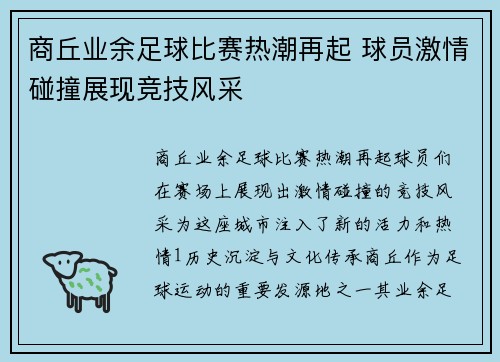 商丘业余足球比赛热潮再起 球员激情碰撞展现竞技风采

商丘业余足球比赛热潮再起球员们在赛场上展现出激情碰撞的竞技风采为这座城市注入了新的活力和热情1历史沉淀与文化传承商丘作为足球运动的重要发源地之一其业余足